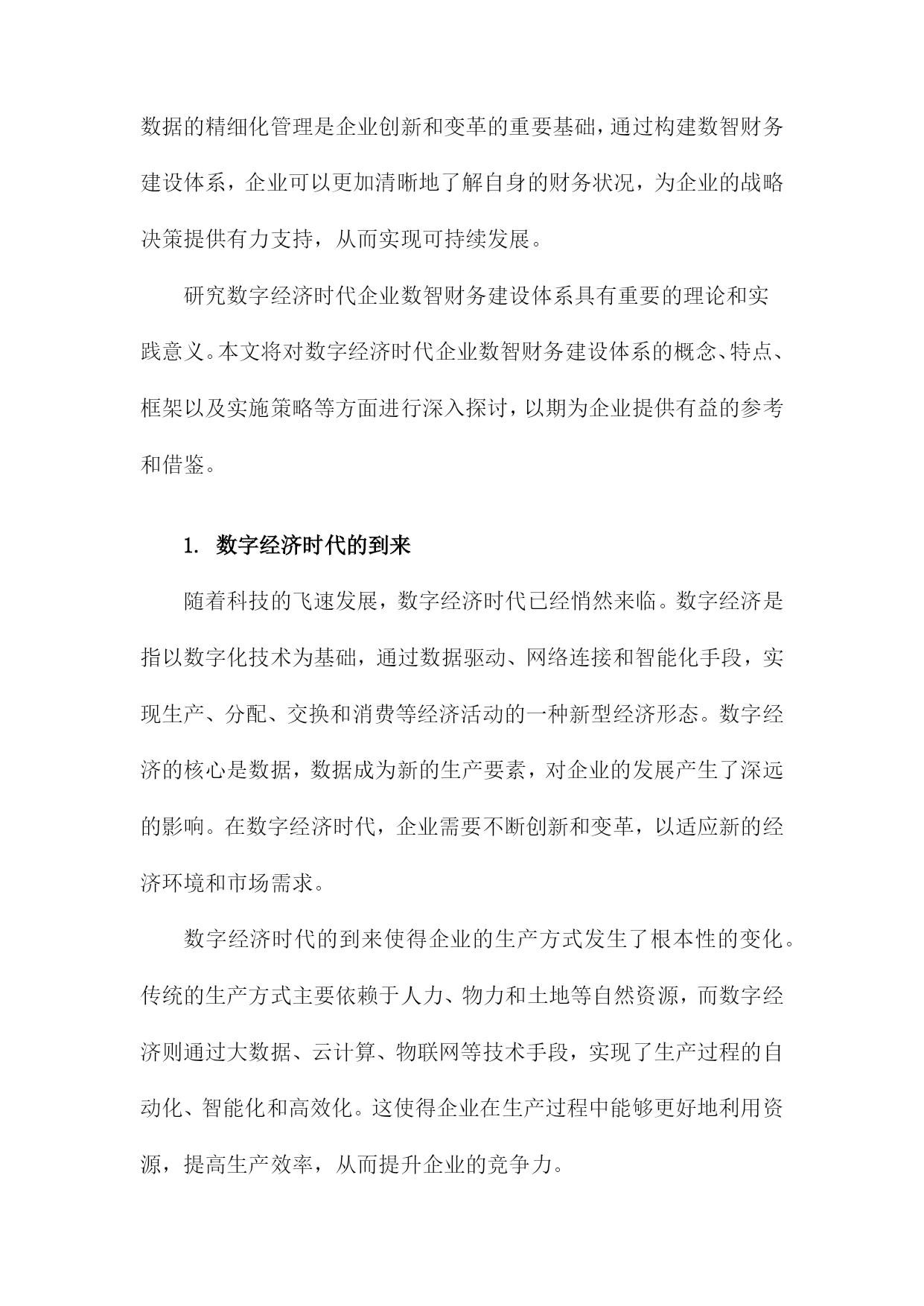 数据的精细化管理是企业创新和变革的重要基础，通过构建数智财务建设体系，企业可以更加清晰地了解自身的财务状况，为企业的战略决策提供有力支持，从而实现可持续发展。

研究数字经济时代企业数智财务建设体系具有重要的理论和实践意义。本文将对数字经济时代企业数智财务建设体系的概念、特点、框架以及实施策略等方面进行深入探讨，以期为企业提供有益的参考和借鉴。

1. 数字经济时代的到来

随着科技的飞速发展，数字经济时代已经悄然来临。数字经济是指以数字化技术为基础，通过数据驱动、网络连接和智能化手段，实现生产、分配、交换和消费等经济活动的一种新型经济形态。数字经济的核心是数据，数据成为新的生产要素，对企业的发展产生了深远的影响。在数字经济时代，企业需要不断创新和变革，以适应新的经济环境和市场需求。

数字经济时代的到来使得企业的生产方式发生了根本性的变化。传统的生产方式主要依赖于人力、物力和土地等自然资源，而数字经济则通过大数据、云计算、物联网等技术手段，实现了生产过程的自动化、智能化和高效化。这使得企业在生产过程中能够更好地利用资源，提高生产效率，从而提升企业的竞争力。